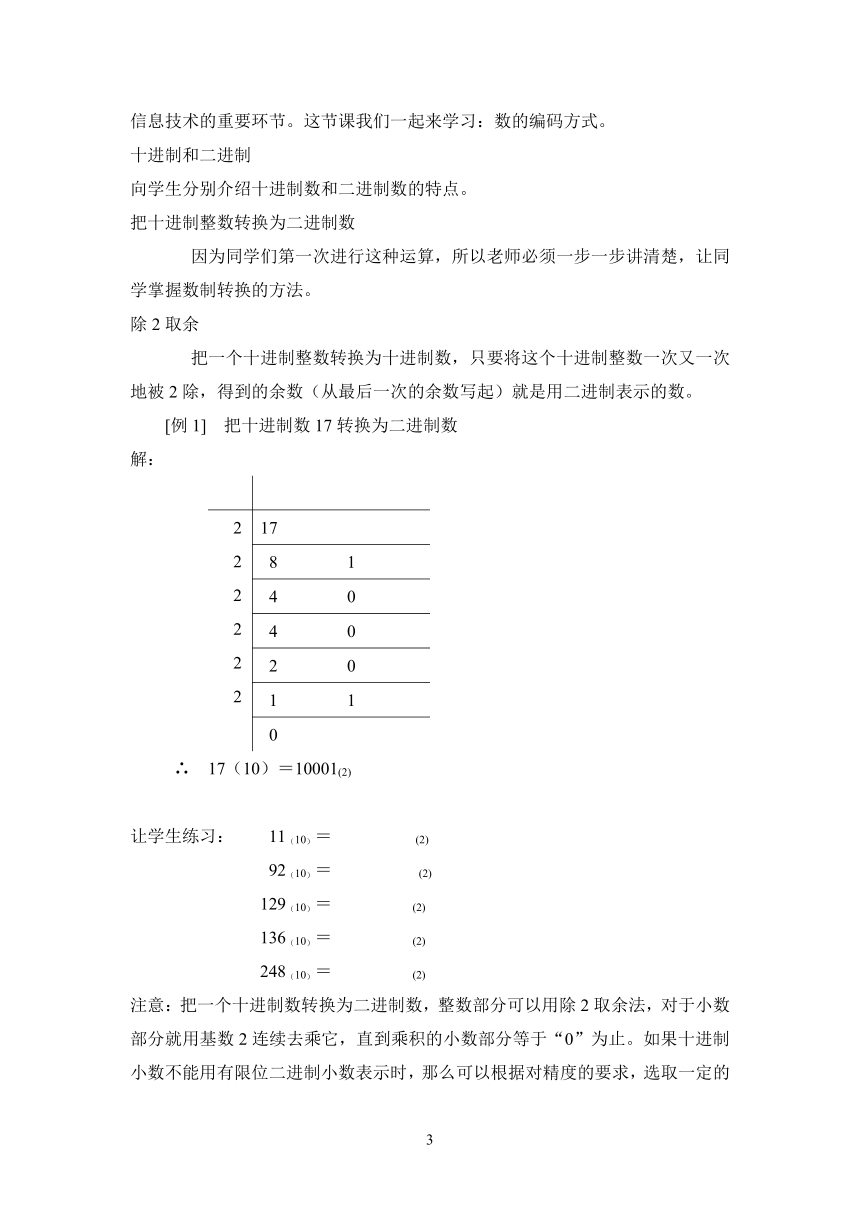 信息技术的重要环节。这节课我们一起来学习：数的编码方式。

十进制和二进制

向学生分别介绍十进制数和二进制数的特点。

把十进制整数转换为二进制数

因为同学们第一次进行这种运算，所以老师必须一步一步讲清楚，让同学掌握数制转换的方法。

除 2 取余

把一个十进制整数转换为十进制数，只要将这个十进制整数一次又一次地被 2 除，得到的余数（从最后一次的余数写起）就是用二进制表示的数。

[例 1]　把十进制数 17 转换为二进制数

解：

| | | |
|---|---|---|
| 2 | 17 | |
| 2 | 8 | 1 |
| 2 | 4 | 0 |
| 2 | 4 | 0 |
| 2 | 2 | 0 |
| 2 | 1 | 1 |
| | 0 | |

∴　17（10）＝$10001_{(2)}$

让学生练习：　$11_{（10）}$＝　　　　$_{(2)}$

$92_{（10）}$＝　　　　$_{(2)}$

$129_{（10）}$＝　　　　$_{(2)}$

$136_{（10）}$＝　　　　$_{(2)}$

$248_{（10）}$＝　　　　$_{(2)}$

注意：把一个十进制数转换为二进制数，整数部分可以用除 2 取余法，对于小数部分就用基数 2 连续去乘它，直到乘积的小数部分等于“0”为止。如果十进制小数不能用有限位二进制小数表示时，那么可以根据对精度的要求，选取一定的

3